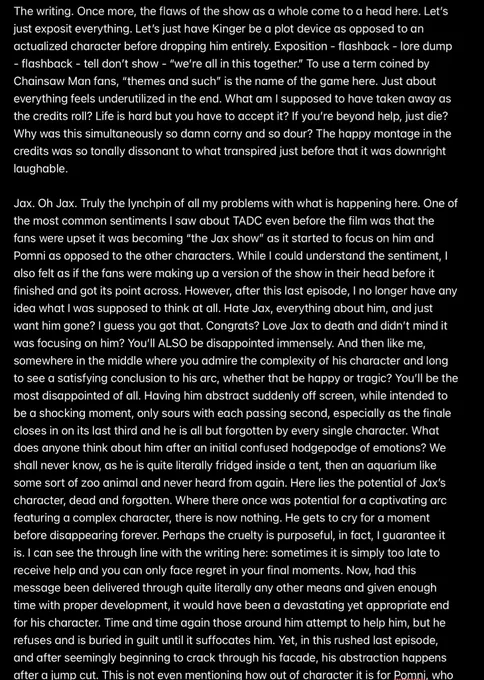 The writing. Once more, the flaws of the show as a whole come to a head here. Let's just exposit everything. Let's just have Kinger be a plot device as opposed to an actualized character before dropping him entirely. Exposition - flashback - lore dump - flashback - tell don't show - "we're all in this together." To use a term coined by Chainsaw Man fans, "themes and such" is the name of the game here. Just about everything feels underutilized in the end. What am I supposed to have taken away as the credits roll? Life is hard but you have to accept it? If you're beyond help, just die? Why was this simultaneously so damn corny and so dour? The happy montage in the credits was so tonally dissonant to what transpired just before that it was downright laughable.

Jax. Oh Jax. Truly the lynchpin of all my problems with what is happening here. One of the most common sentiments I saw about TADC even before the film was that the fans were upset it was becoming "the Jax show" as it started to focus on him and Pomni as opposed to the other characters. While I could understand the sentiment, I also felt as if the fans were making up a version of the show in their head before it finished and got its point across. However, after this last episode, I no longer have any idea what I was supposed to think at all. Hate Jax, everything about him, and just want him gone? I guess you got that. Congrats? Love Jax to death and didn't mind it was focusing on him? You'll ALSO be disappointed immensely. And then like me, somewhere in the middle where you admire the complexity of his character and long to see a satisfying conclusion to his arc, whether that be happy or tragic? You'll be the most disappointed of all. Having him abstract suddenly off screen, while intended to be a shocking moment, only sours with each passing second, especially as the finale closes in on its last third and he is all but forgotten by every single character. What does anyone think about him after an initial confused hodgepodge of emotions? We shall never know, as he is quite literally fridged inside a tent, then an aquarium like some sort of zoo animal and never heard from again. Here lies the potential of Jax's character, dead and forgotten. Where there once was potential for a captivating arc featuring a complex character, there is now nothing. He gets to cry for a moment before disappearing forever. Perhaps the cruelty is purposeful, in fact, I guarantee it is. I can see the through line with the writing here: sometimes it is simply too late to receive help and you can only face regret in your final moments. Now, had this message been delivered through quite literally any other means and given enough time with proper development, it would have been a devastating yet appropriate end for his character. Time and time again those around him attempt to help him, but he refuses and is buried in guilt until it suffocates him. Yet, in this rushed last episode, and after seemingly beginning to crack through his facade, his abstraction happens after a jump cut. This is not even mentioning how out of character it is for Pomni, who